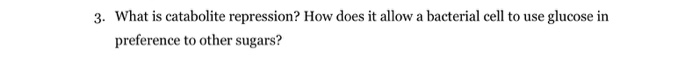 3. What is catabolite repression? How does it allow a bacterial cell to use glucose in preference to other sugars?